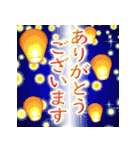 ありがとう
ございます